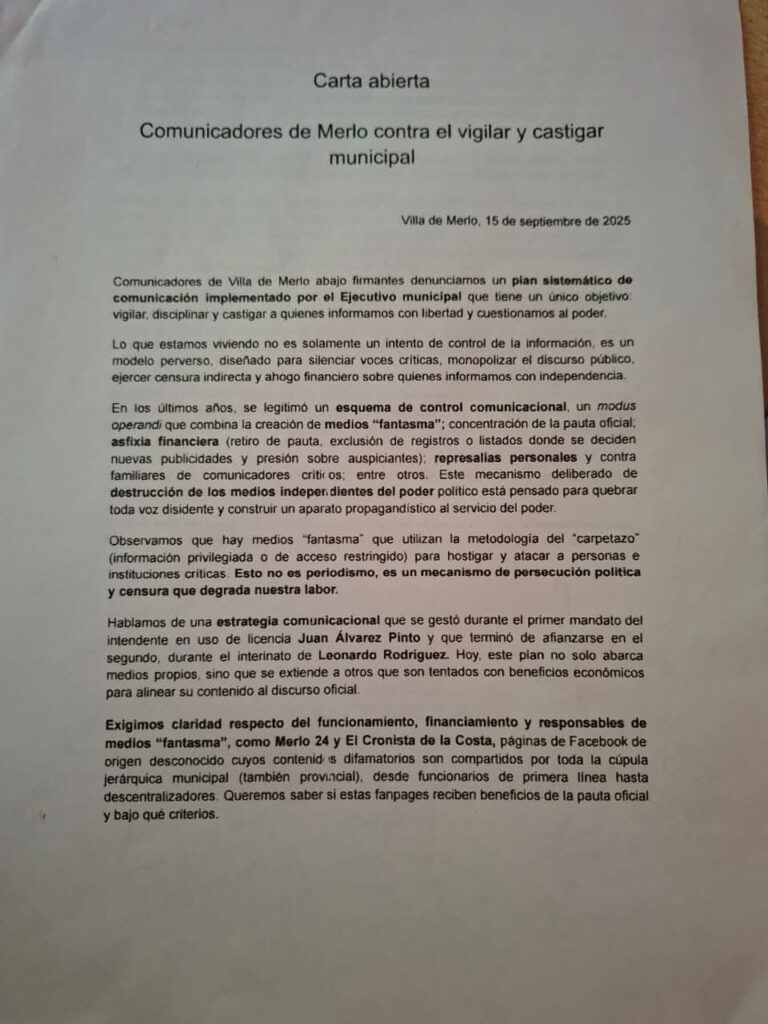 Carta abierta

Comunicadores de Merlo contra el vigilar y castigar municipal

Villa de Merlo, 15 de septiembre de 2025

Comunicadores de Villa de Merlo abajo firmantes denunciamos un plan sistemático de comunicación implementado por el Ejecutivo municipal que tiene un único objetivo: vigilar, disciplinar y castigar a quienes informamos con libertad y cuestionamos al poder.

Lo que estamos viviendo no es solamente un intento de control de la información, es un modelo perverso, diseñado para silenciar voces críticas, monopolizar el discurso público, ejercer censura indirecta y ahogo financiero sobre quienes informamos con independencia.

En los últimos años, se legitimó un esquema de control comunicacional, un modus operandi que combina la creación de medios "fantasma"; concentración de la pauta oficial; asfixia financiera (retiro de pauta, exclusión de registros o listados donde se deciden nuevas publicidades y presión sobre auspiciantes); represalias personales y contra familiares de comunicadores críticos; entre otros. Este mecanismo deliberado de destrucción de los medios independientes del poder político está pensado para quebrar toda voz disidente y construir un aparato propagandístico al servicio del poder.

Observamos que hay medios "fantasma" que utilizan la metodología del "carpetazo" (información privilegiada o de acceso restringido) para hostigar y atacar a personas e instituciones críticas. Esto no es periodismo, es un mecanismo de persecución política y censura que degrada nuestra labor.

Hablamos de una estrategia comunicacional que se gestó durante el primer mandato del intendente en uso de licencia Juan Álvarez Pinto y que terminó de afianzarse en el segundo, durante el interinato de Leonardo Rodríguez. Hoy, este plan no solo abarca medios propios, sino que se extiende a otros que son tentados con beneficios económicos para alinear su contenido al discurso oficial.

Exigimos claridad respecto del funcionamiento, financiamiento y responsables de medios "fantasma", como Merlo 24 y El Cronista de la Costa, páginas de Facebook de origen desconocido cuyos contenidos difamatorios son compartidos por toda la cúpula jerárquica municipal (también provincial), desde funcionarios de primera línea hasta descentralizadores. Queremos saber si estas fanpages reciben beneficios de la pauta oficial y bajo qué criterios.